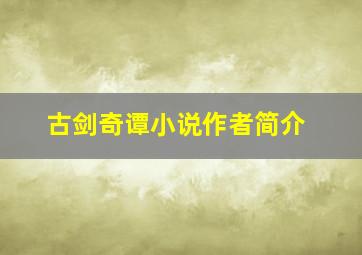 古剑奇谭小说作者简介